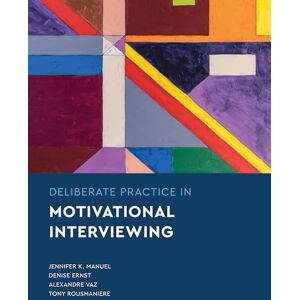 DELIBERATE PRACTICE IN
MOTIVATIONAL INTERVIEWING

JENNIFER K. MANUEL
DENISE ERNST
ALEXANDRE VAZ
TONY ROUSMANIERE